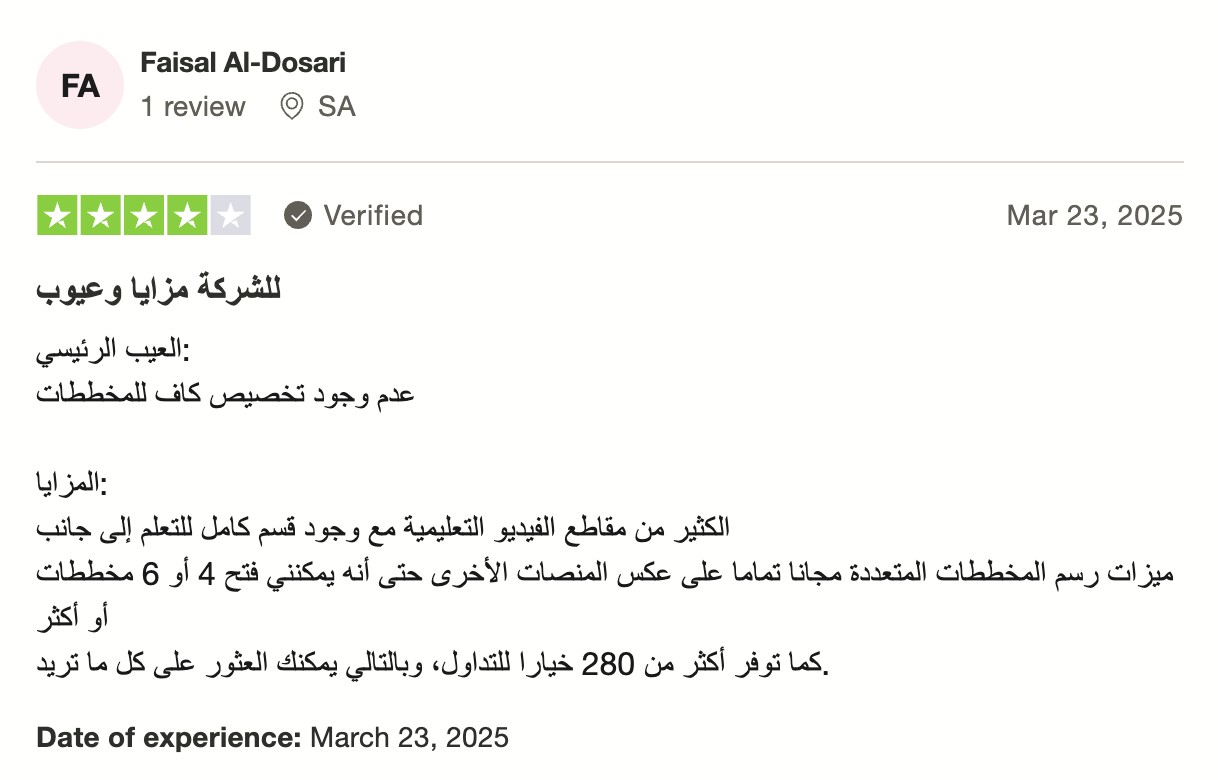 FA
Faisal Al-Dosari
1 review SA

Verified
Mar 23, 2025

للشركة مزايا وعيوب

العيب الرئيسي:
عدم وجود تخصيص كاف للمخططات

المزايا:
الكثير من مقاطع الفيديو التعليمية مع وجود قسم كامل للتعلم إلى جانب ميزات رسم المخططات المتعددة مجانا تماما على عكس المنصات الأخرى حتى أنه يمكنني فتح 4 أو 6 مخططات أو أكثر
كما توفر أكثر من 280 خيارا للتداول، وبالتالي يمكنك العثور على كل ما تريد.

Date of experience: March 23, 2025